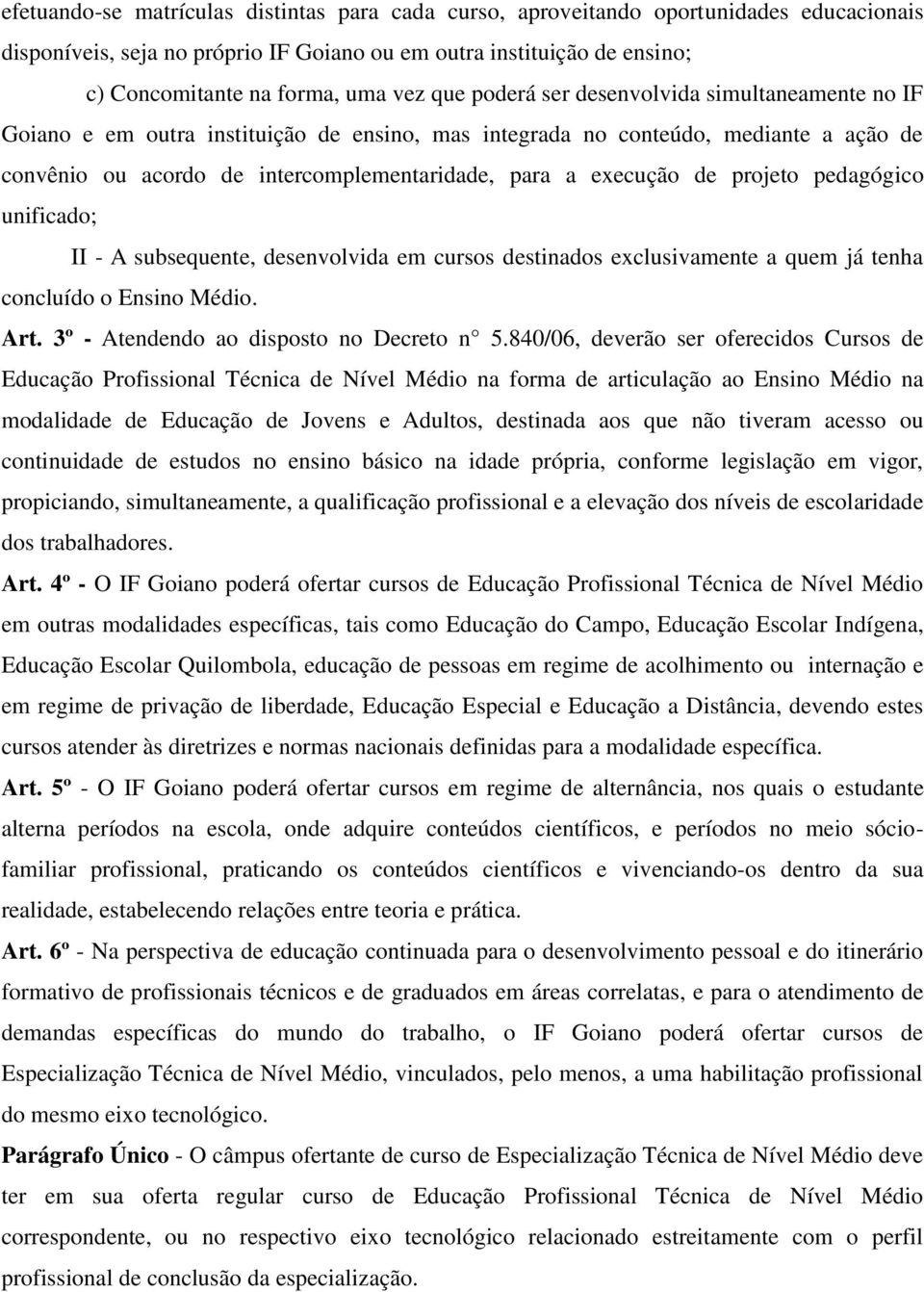 efetuando-se matrículas distintas para cada curso, aproveitando oportunidades educacionais disponíveis, seja no próprio IF Goiano ou em outra instituição de ensino;

c) Concomitante na forma, uma vez que poderá ser desenvolvida simultaneamente no IF Goiano e em outra instituição de ensino, mas integrada no conteúdo, mediante a ação de convênio ou acordo de intercomplementaridade, para a execução de projeto pedagógico unificado;

II - A subsequente, desenvolvida em cursos destinados exclusivamente a quem já tenha concluído o Ensino Médio.

Art. 3º - Atendendo ao disposto no Decreto n° 5.840/06, deverão ser oferecidos Cursos de Educação Profissional Técnica de Nível Médio na forma de articulação ao Ensino Médio na modalidade de Educação de Jovens e Adultos, destinada aos que não tiveram acesso ou continuidade de estudos no ensino básico na idade própria, conforme legislação em vigor, propiciando, simultaneamente, a qualificação profissional e a elevação dos níveis de escolaridade dos trabalhadores.

Art. 4º - O IF Goiano poderá ofertar cursos de Educação Profissional Técnica de Nível Médio em outras modalidades específicas, tais como Educação do Campo, Educação Escolar Indígena, Educação Escolar Quilombola, educação de pessoas em regime de acolhimento ou internação e em regime de privação de liberdade, Educação Especial e Educação a Distância, devendo estes cursos atender às diretrizes e normas nacionais definidas para a modalidade específica.

Art. 5º - O IF Goiano poderá ofertar cursos em regime de alternância, nos quais o estudante alterna períodos na escola, onde adquire conteúdos científicos, e períodos no meio sócio-familiar profissional, praticando os conteúdos científicos e vivenciando-os dentro da sua realidade, estabelecendo relações entre teoria e prática.

Art. 6º - Na perspectiva de educação continuada para o desenvolvimento pessoal e do itinerário formativo de profissionais técnicos e de graduados em áreas correlatas, e para o atendimento de demandas específicas do mundo do trabalho, o IF Goiano poderá ofertar cursos de Especialização Técnica de Nível Médio, vinculados, pelo menos, a uma habilitação profissional do mesmo eixo tecnológico.

Parágrafo Único - O câmpus ofertante de curso de Especialização Técnica de Nível Médio deve ter em sua oferta regular curso de Educação Profissional Técnica de Nível Médio correspondente, ou no respectivo eixo tecnológico relacionado estreitamente com o perfil profissional de conclusão da especialização.